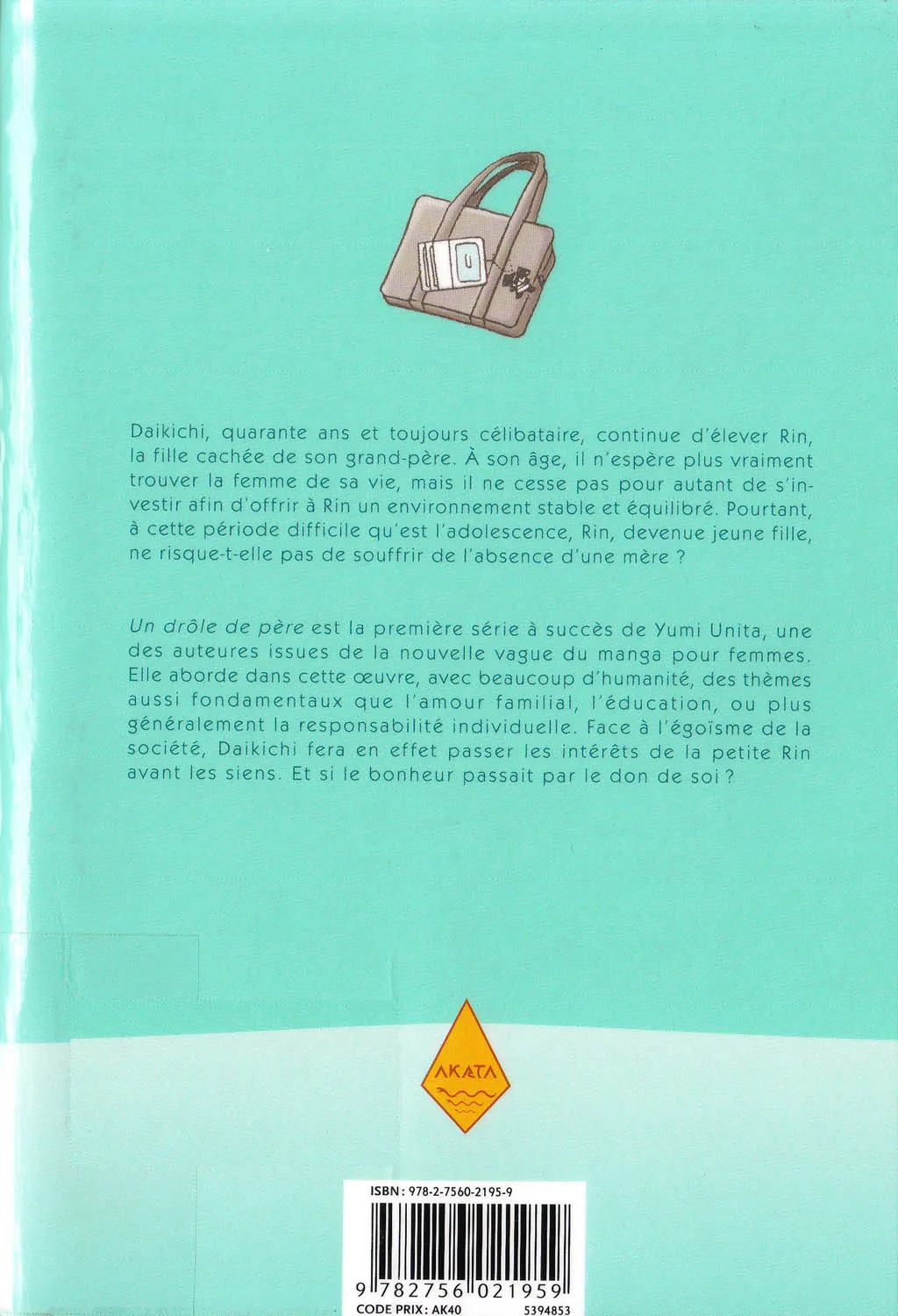 Daikichi, quarante ans et toujours célibataire, continue d'élever Rin, la fille cachée de son grand-père. À son âge, il n'espère plus vraiment trouver la femme de sa vie, mais il ne cesse pas pour autant de s'investir afin d'offrir à Rin un environnement stable et équilibré. Pourtant, à cette période difficile qu'est l'adolescence, Rin, devenue jeune fille, ne risque-t-elle pas de souffrir de l'absence d'une mère ?

Un drôle de père est la première série à succès de Yumi Unita, une des auteures issues de la nouvelle vague du manga pour femmes. Elle aborde dans cette œuvre, avec beaucoup d'humanité, des thèmes aussi fondamentaux que l'amour familial, l'éducation, ou plus généralement la responsabilité individuelle. Face à l'égoïsme de la société, Daikichi fera en effet passer les intérêts de la petite Rin avant les siens. Et si le bonheur passait par le don de soi ?

AKATA

ISBN : 978-2-7560-2195-9

9 782756 021959

CODE PRIX : AK40

5394853